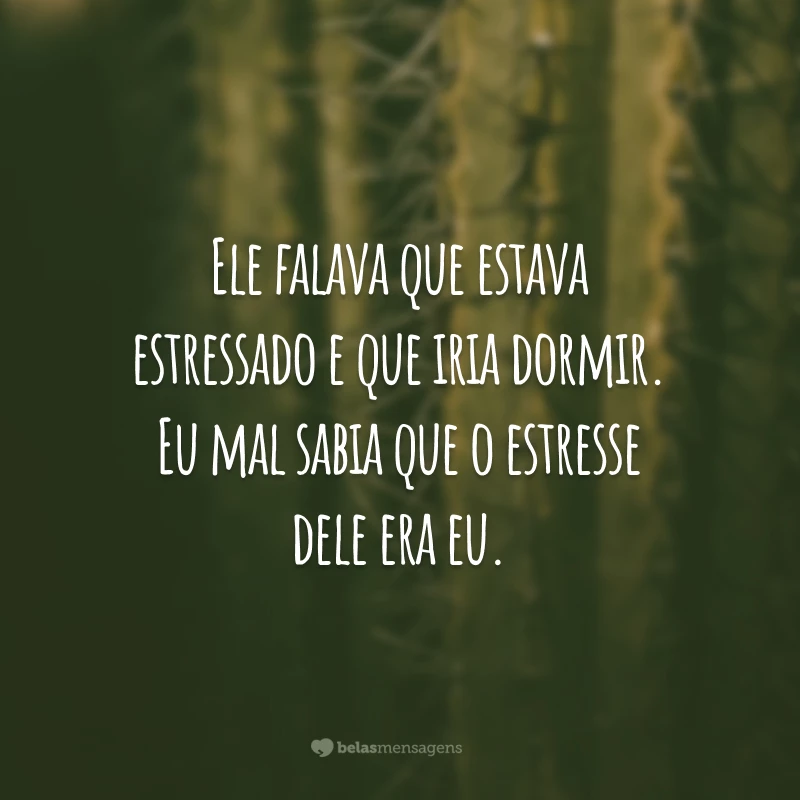 Ele falava que estava estressado e que iria dormir. Eu mal sabia que o estresse dele era eu.

belasmensagens